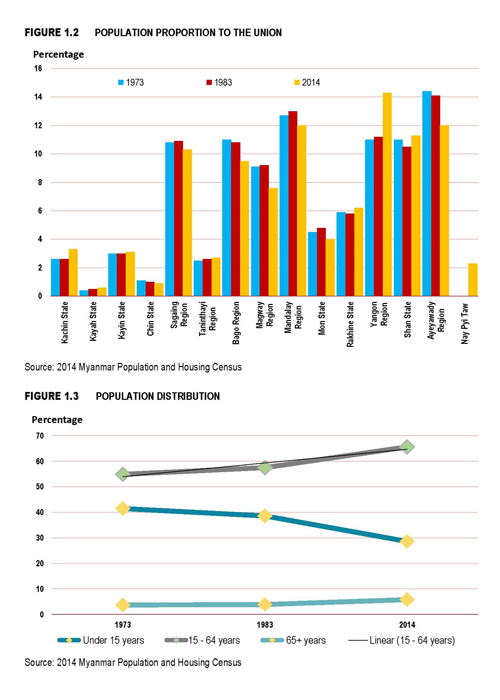 FIGURE 1.2 POPULATION PROPORTION TO THE UNION

Percentage

16
14
12
10
8
6
4
2
0

1973 1983 2014

Kachin State
Kayah State
Kayin State
Chin State
Sagaing Region
Taninthayi Region
Bago Region
Magway Region
Mandalay Region
Mon State
Rakhine State
Yangon Region
Shan State
Ayeyawady Region
Nay Pyi Taw

Source: 2014 Myanmar Population and Housing Census

FIGURE 1.3 POPULATION DISTRIBUTION

Percentage

70
60
50
40
30
20
10
0

1973
1983
2014

Under 15 years
15 - 64 years
65+ years
Linear (15 - 64 years)

Source: 2014 Myanmar Population and Housing Census